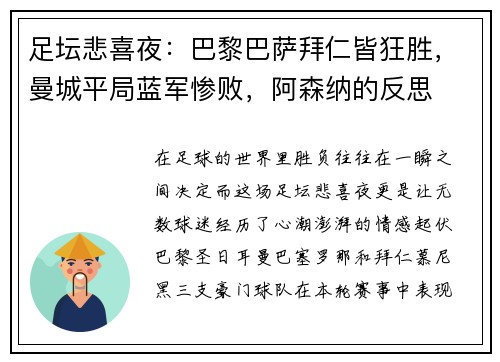 足坛悲喜夜：巴黎巴萨拜仁皆狂胜，曼城平局蓝军惨败，阿森纳的反思

在足球的世界里胜负往往在一瞬之间决定而这场足坛悲喜夜更是让无数球迷经历了心潮澎湃的情感起伏巴黎圣日耳曼巴塞罗那和拜仁慕尼黑三支豪门球队在本轮赛事中表现